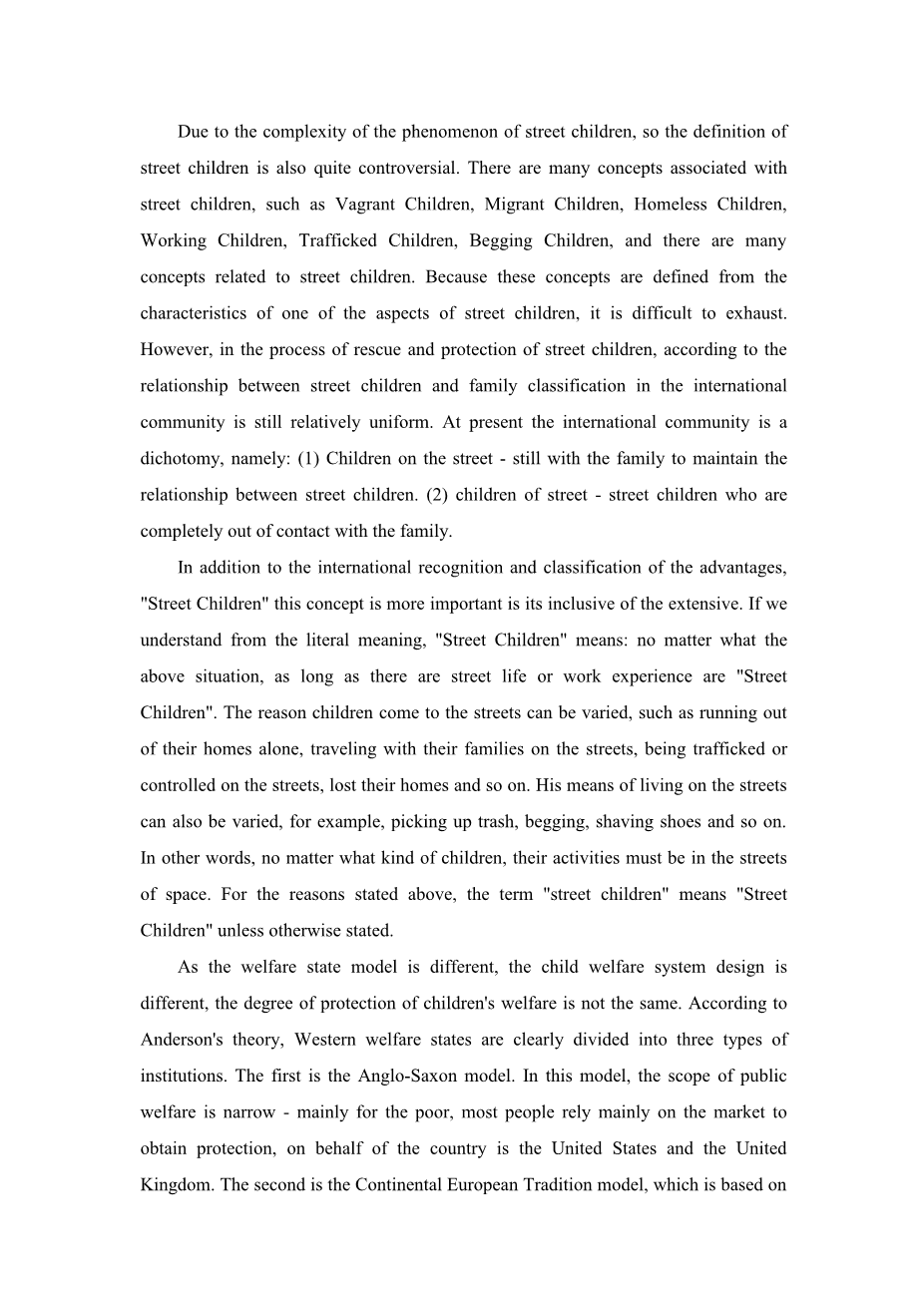 Due to the complexity of the phenomenon of street children, so the definition of street children is also quite controversial. There are many concepts associated with street children, such as Vagrant Children, Migrant Children, Homeless Children, Working Children, Trafficked Children, Begging Children, and there are many concepts related to street children. Because these concepts are defined from the characteristics of one of the aspects of street children, it is difficult to exhaust. However, in the process of rescue and protection of street children, according to the relationship between street children and family classification in the international community is still relatively uniform. At present the international community is a dichotomy, namely: (1) Children on the street - still with the family to maintain the relationship between street children. (2) children of street - street children who are completely out of contact with the family.

In addition to the international recognition and classification of the advantages, "Street Children" this concept is more important is its inclusive of the extensive. If we understand from the literal meaning, "Street Children" means: no matter what the above situation, as long as there are street life or work experience are "Street Children". The reason children come to the streets can be varied, such as running out of their homes alone, traveling with their families on the streets, being trafficked or controlled on the streets, lost their homes and so on. His means of living on the streets can also be varied, for example, picking up trash, begging, shaving shoes and so on. In other words, no matter what kind of children, their activities must be in the streets of space. For the reasons stated above, the term "street children" means "Street Children" unless otherwise stated.

As the welfare state model is different, the child welfare system design is different, the degree of protection of children's welfare is not the same. According to Anderson's theory, Western welfare states are clearly divided into three types of institutions. The first is the Anglo-Saxon model. In this model, the scope of public welfare is narrow - mainly for the poor, most people rely mainly on the market to obtain protection, on behalf of the country is the United States and the United Kingdom. The second is the Continental European Tradition model, which is based on